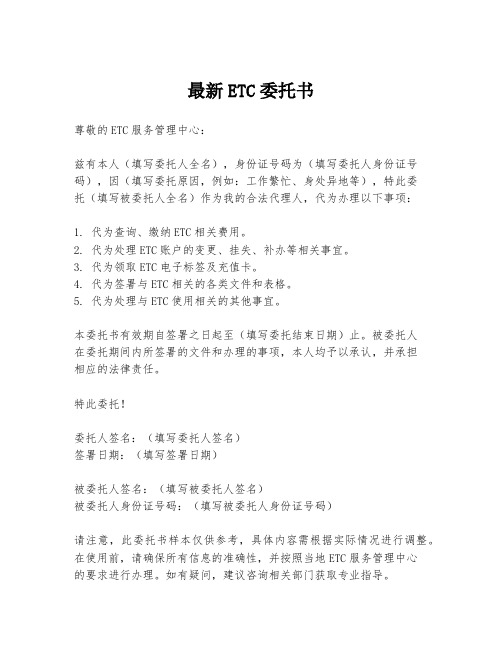 最新ETC委托书

尊敬的ETC服务管理中心：

兹有本人（填写委托人全名），身份证号码为（填写委托人身份证号码），因（填写委托原因，例如：工作繁忙、身处异地等），特此委托（填写被委托人全名）作为我的合法代理人，代为办理以下事项：

1. 代为查询、缴纳ETC相关费用。
2. 代为处理ETC账户的变更、挂失、补办等相关事宜。
3. 代为领取ETC电子标签及充值卡。
4. 代为签署与ETC相关的各类文件和表格。
5. 代为处理与ETC使用相关的其他事宜。

本委托书有效期自签署之日起至（填写委托结束日期）止。被委托人在委托期间内所签署的文件和办理的事项，本人均予以承认，并承担相应的法律责任。

特此委托！

委托人签名：（填写委托人签名）
签署日期：（填写签署日期）

被委托人签名：（填写被委托人签名）
被委托人身份证号码：（填写被委托人身份证号码）

请注意，此委托书样本仅供参考，具体内容需根据实际情况进行调整。在使用前，请确保所有信息的准确性，并按照当地ETC服务管理中心的要求进行办理。如有疑问，建议咨询相关部门获取专业指导。